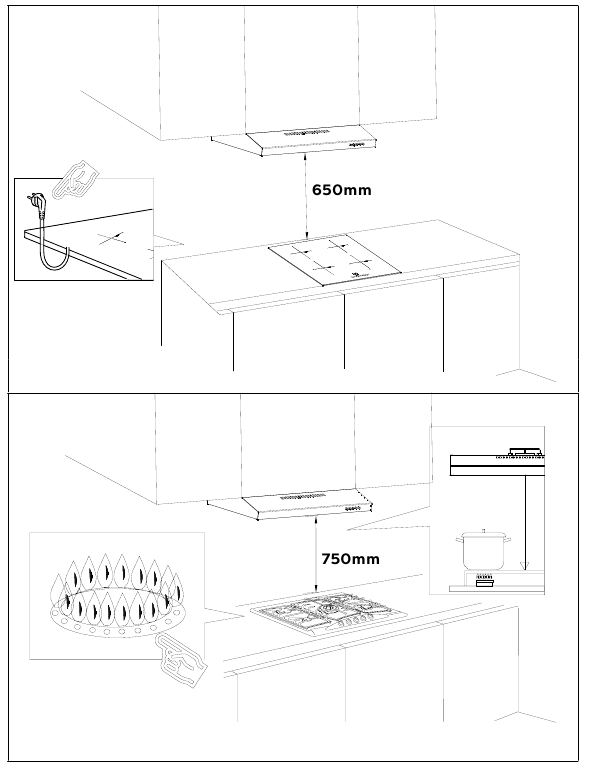 650mm

750mm